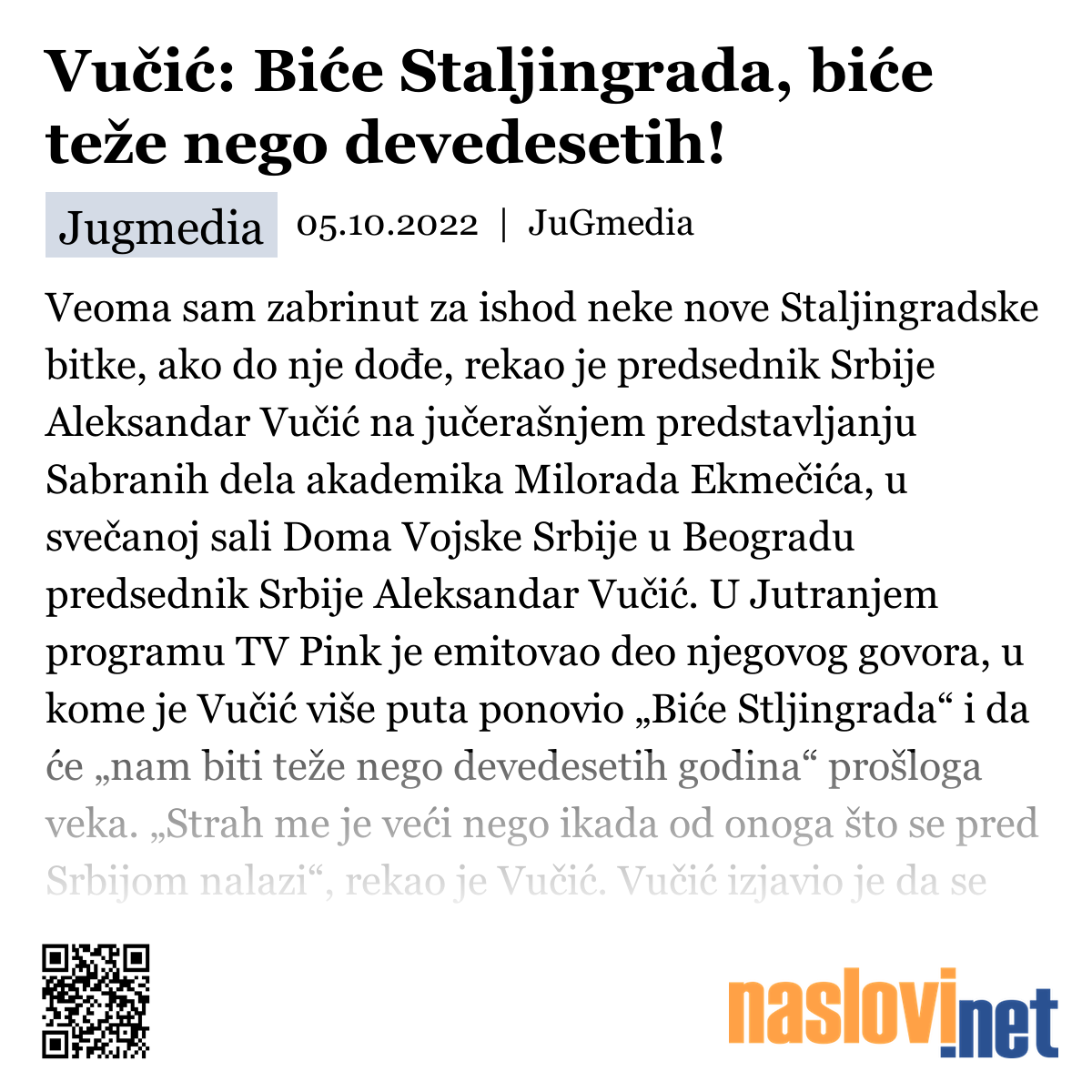 Vučić: Biće Staljingrada, biće teže nego devedesetih!

Jugmedia 05.10.2022 | JuGmedia

Veoma sam zabrinut za ishod neke nove Staljingradske bitke, ako do nje dođe, rekao je predsednik Srbije Aleksandar Vučić na jučerašnjem predstavljanju Sabranih dela akademika Milorada Ekmečića, u svečanoj sali Doma Vojske Srbije u Beogradu predsednik Srbije Aleksandar Vučić. U Jutranjem programu TV Pink je emitovao deo njegovog govora, u kome je Vučić više puta ponovio „Biće Stljingrada“ i da će „nam biti teže nego devedesetih godina“ prošloga veka. „Strah me je veći nego ikada od onoga što se pred Srbijom nalazi“, rekao je Vučić. Vučić izjavio je da se

naslovi.net